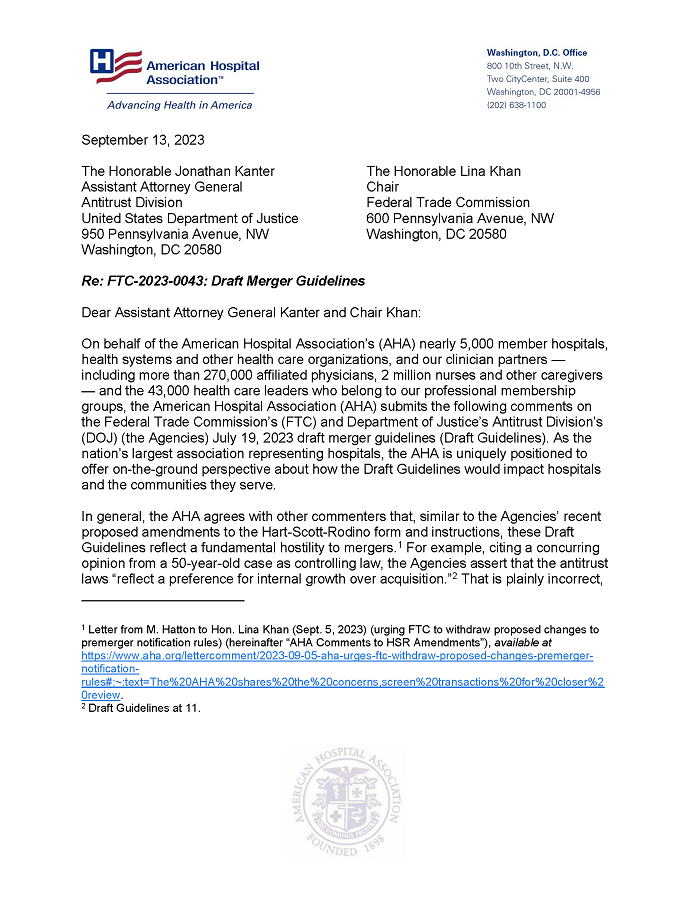 American Hospital Association™

Advancing Health in America

Washington, D.C. Office
800 10th Street, N.W.
Two CityCenter, Suite 400
Washington, DC 20001-4956
(202) 638-1100

September 13, 2023

The Honorable Jonathan Kanter
Assistant Attorney General
Antitrust Division
United States Department of Justice
950 Pennsylvania Avenue, NW
Washington, DC 20580

The Honorable Lina Khan
Chair
Federal Trade Commission
600 Pennsylvania Avenue, NW
Washington, DC 20580

Re: FTC-2023-0043: Draft Merger Guidelines

Dear Assistant Attorney General Kanter and Chair Khan:

On behalf of the American Hospital Association's (AHA) nearly 5,000 member hospitals, health systems and other health care organizations, and our clinician partners — including more than 270,000 affiliated physicians, 2 million nurses and other caregivers — and the 43,000 health care leaders who belong to our professional membership groups, the American Hospital Association (AHA) submits the following comments on the Federal Trade Commission's (FTC) and Department of Justice's Antitrust Division's (DOJ) (the Agencies) July 19, 2023 draft merger guidelines (Draft Guidelines). As the nation's largest association representing hospitals, the AHA is uniquely positioned to offer on-the-ground perspective about how the Draft Guidelines would impact hospitals and the communities they serve.

In general, the AHA agrees with other commenters that, similar to the Agencies' recent proposed amendments to the Hart-Scott-Rodino form and instructions, these Draft Guidelines reflect a fundamental hostility to mergers.$^1$ For example, citing a concurring opinion from a 50-year-old case as controlling law, the Agencies assert that the antitrust laws "reflect a preference for internal growth over acquisition."$^2$ That is plainly incorrect,

$^1$ Letter from M. Hatton to Hon. Lina Khan (Sept. 5, 2023) (urging FTC to withdraw proposed changes to premerger notification rules) (hereinafter "AHA Comments to HSR Amendments"), available at https://www.aha.org/lettercomment/2023-09-05-aha-urges-ftc-withdraw-proposed-changes-premerger-notification-rules#:~:text=The%20AHA%20shares%20the%20concerns,screen%20transactions%20for%20closer%20review.
$^2$ Draft Guidelines at 11.

AMERICAN HOSPITAL ASSOCIATION
FOUNDED 1898